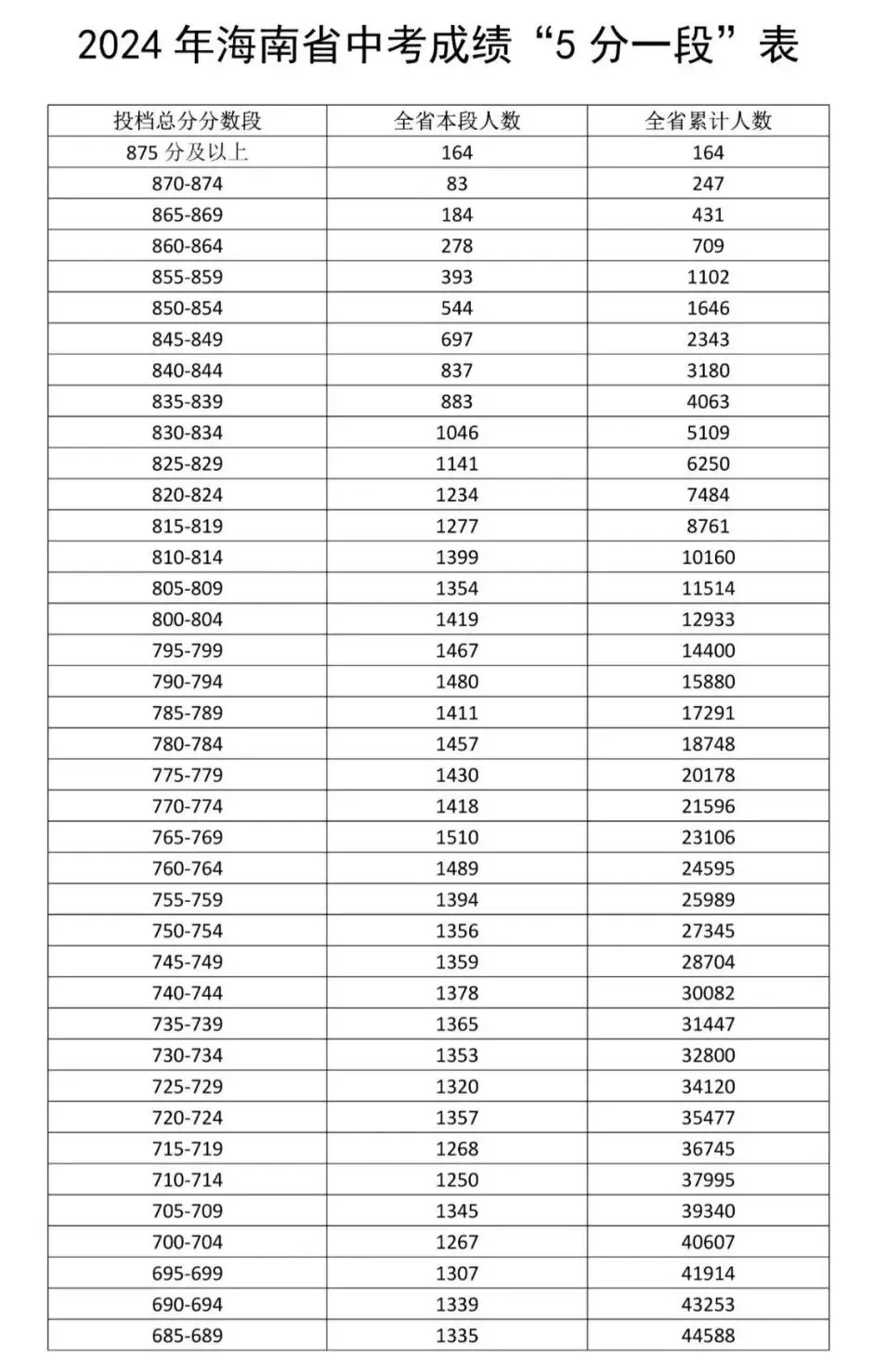 2024 年海南省中考成绩“5 分一段”表

| 投档总分分数段 | 全省本段人数 | 全省累计人数 |
|---|---|---|
| 875 分及以上 | 164 | 164 |
| 870-874 | 83 | 247 |
| 865-869 | 184 | 431 |
| 860-864 | 278 | 709 |
| 855-859 | 393 | 1102 |
| 850-854 | 544 | 1646 |
| 845-849 | 697 | 2343 |
| 840-844 | 837 | 3180 |
| 835-839 | 883 | 4063 |
| 830-834 | 1046 | 5109 |
| 825-829 | 1141 | 6250 |
| 820-824 | 1234 | 7484 |
| 815-819 | 1277 | 8761 |
| 810-814 | 1399 | 10160 |
| 805-809 | 1354 | 11514 |
| 800-804 | 1419 | 12933 |
| 795-799 | 1467 | 14400 |
| 790-794 | 1480 | 15880 |
| 785-789 | 1411 | 17291 |
| 780-784 | 1457 | 18748 |
| 775-779 | 1430 | 20178 |
| 770-774 | 1418 | 21596 |
| 765-769 | 1510 | 23106 |
| 760-764 | 1489 | 24595 |
| 755-759 | 1394 | 25989 |
| 750-754 | 1356 | 27345 |
| 745-749 | 1359 | 28704 |
| 740-744 | 1378 | 30082 |
| 735-739 | 1365 | 31447 |
| 730-734 | 1353 | 32800 |
| 725-729 | 1320 | 34120 |
| 720-724 | 1357 | 35477 |
| 715-719 | 1268 | 36745 |
| 710-714 | 1250 | 37995 |
| 705-709 | 1345 | 39340 |
| 700-704 | 1267 | 40607 |
| 695-699 | 1307 | 41914 |
| 690-694 | 1339 | 43253 |
| 685-689 | 1335 | 44588 |